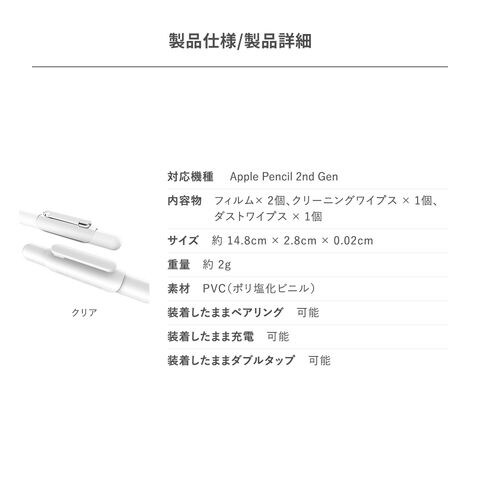 製品仕様/製品詳細

クリア

対応機種 Apple Pencil 2nd Gen

内容物 フィルム× 2個、クリーニングワイプス × 1個、ダストワイプス × 1個

サイズ 約 14.8cm × 2.8cm × 0.02cm

重量 約 2g

素材 PVC(ポリ塩化ビニル)

装着したままペアリング 可能

装着したまま充電 可能

装着したままダブルタップ 可能